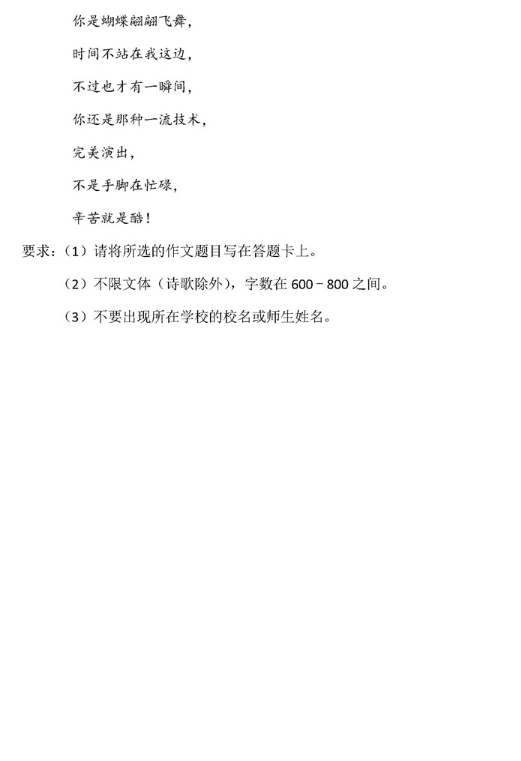 你是蝴蝶翩翩飞舞，

时间不站在我这边，

不过也才有一瞬间，

你还是那种一流技术，

完美演出，

不是手脚在忙碌，

辛苦就是酷！

要求：（1）请将所选的作文题目写在答题卡上。

（2）不限文体（诗歌除外），字数在 600－800 之间。

（3）不要出现所在学校的校名或师生姓名。